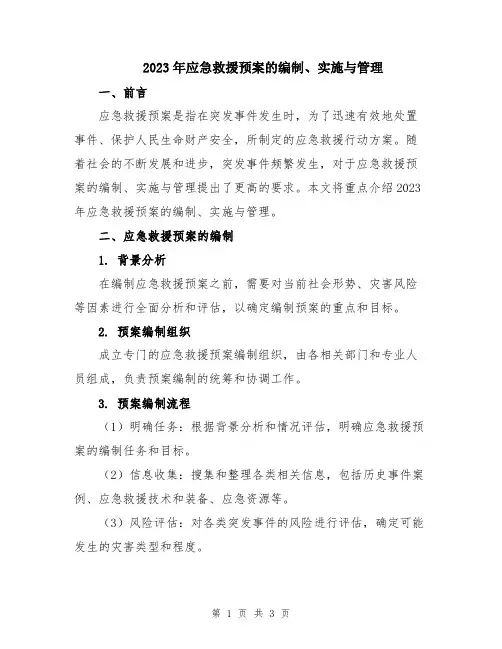 2023年应急救援预案的编制、实施与管理

一、前言

应急救援预案是指在突发事件发生时，为了迅速有效地处置事件、保护人民生命财产安全，所制定的应急救援行动方案。随着社会的不断发展和进步，突发事件频繁发生，对于应急救援预案的编制、实施与管理提出了更高的要求。本文将重点介绍2023年应急救援预案的编制、实施与管理。

二、应急救援预案的编制

1. 背景分析

在编制应急救援预案之前，需要对当前社会形势、灾害风险等因素进行全面分析和评估，以确定编制预案的重点和目标。

2. 预案编制组织

成立专门的应急救援预案编制组织，由各相关部门和专业人员组成，负责预案编制的统筹和协调工作。

3. 预案编制流程

（1）明确任务：根据背景分析和情况评估，明确应急救援预案的编制任务和目标。

（2）信息收集：搜集和整理各类相关信息，包括历史事件案例、应急救援技术和装备、应急资源等。

（3）风险评估：对各类突发事件的风险进行评估，确定可能发生的灾害类型和程度。

第 1 页 共 3 页